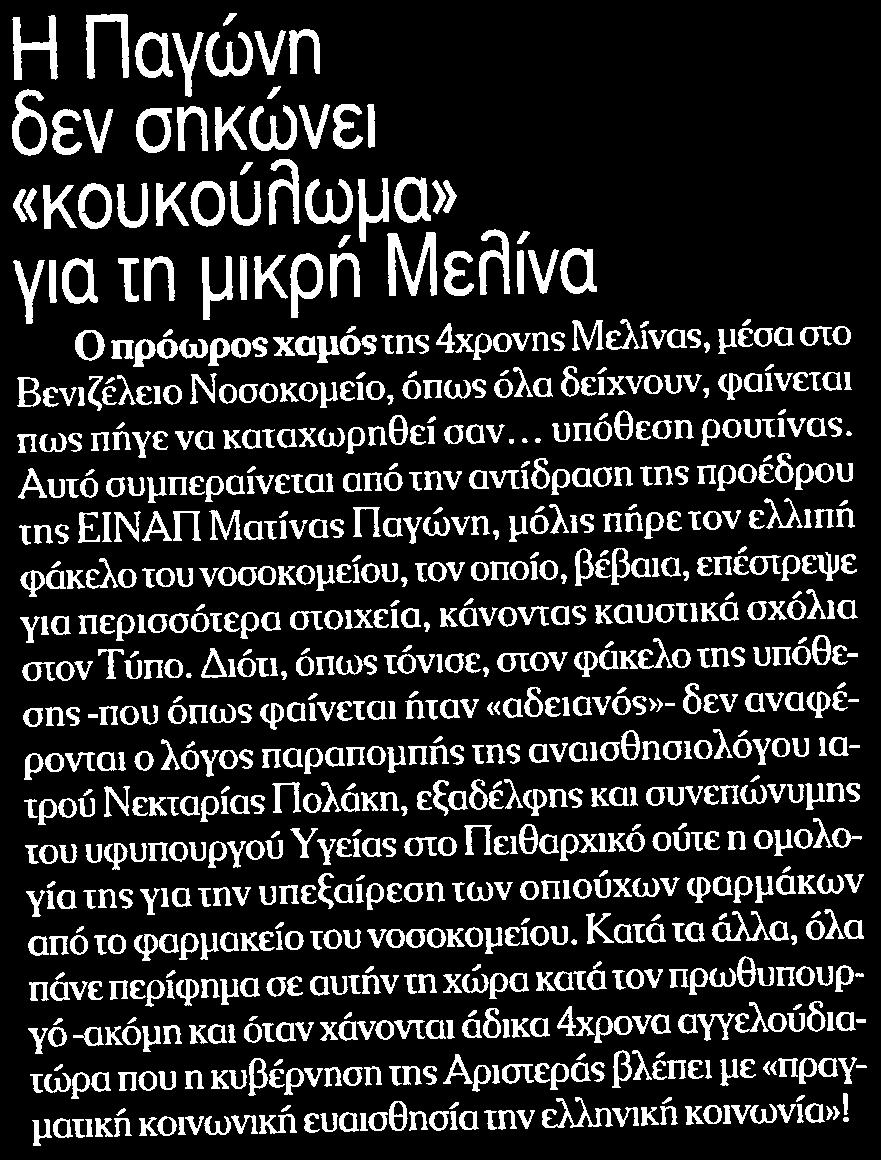 Η Παγώνη δεν σηκώνει «κουκούλωμα» για τη μικρή Μελίνα

Ο πρόωρος χαμός της 4χρονης Μελίνας, μέσα στο Βενιζέλειο Νοσοκομείο, όπως όλα δείχνουν, φαίνεται πως πήγε να καταχωρηθεί σαν… υπόθεση ρουτίνας. Αυτό συμπεραίνεται από την αντίδραση της προέδρου της ΕΙΝΑΠ Ματίνας Παγώνη, μόλις πήρε τον ελλιπή φάκελο του νοσοκομείου, τον οποίο, βέβαια, επέστρεψε για περισσότερα στοιχεία, κάνοντας καυστικά σχόλια στον Τύπο. Διότι, όπως τόνισε, στον φάκελο της υπόθεσης -που όπως φαίνεται ήταν «αδειανός»- δεν αναφέρονται ο λόγος παραπομπής της αναισθησιολόγου ιατρού Νεκταρίας Πολάκη, εξαδέλφης και συνεπώνυμης του υφυπουργού Υγείας στο Πειθαρχικό ούτε η ομολογία της για την υπεξαίρεση των οπιούχων φαρμάκων από το φαρμακείο του νοσοκομείου. Κατά τα άλλα, όλα πάνε περίφημα σε αυτήν τη χώρα κατά τον πρωθυπουργό -ακόμη και όταν χάνονται άδικα 4χρονα αγγελούδια- τώρα που η κυβέρνηση της Αριστεράς βλέπει με «πραγματική κοινωνική ευαισθησία την ελληνική κοινωνία»!